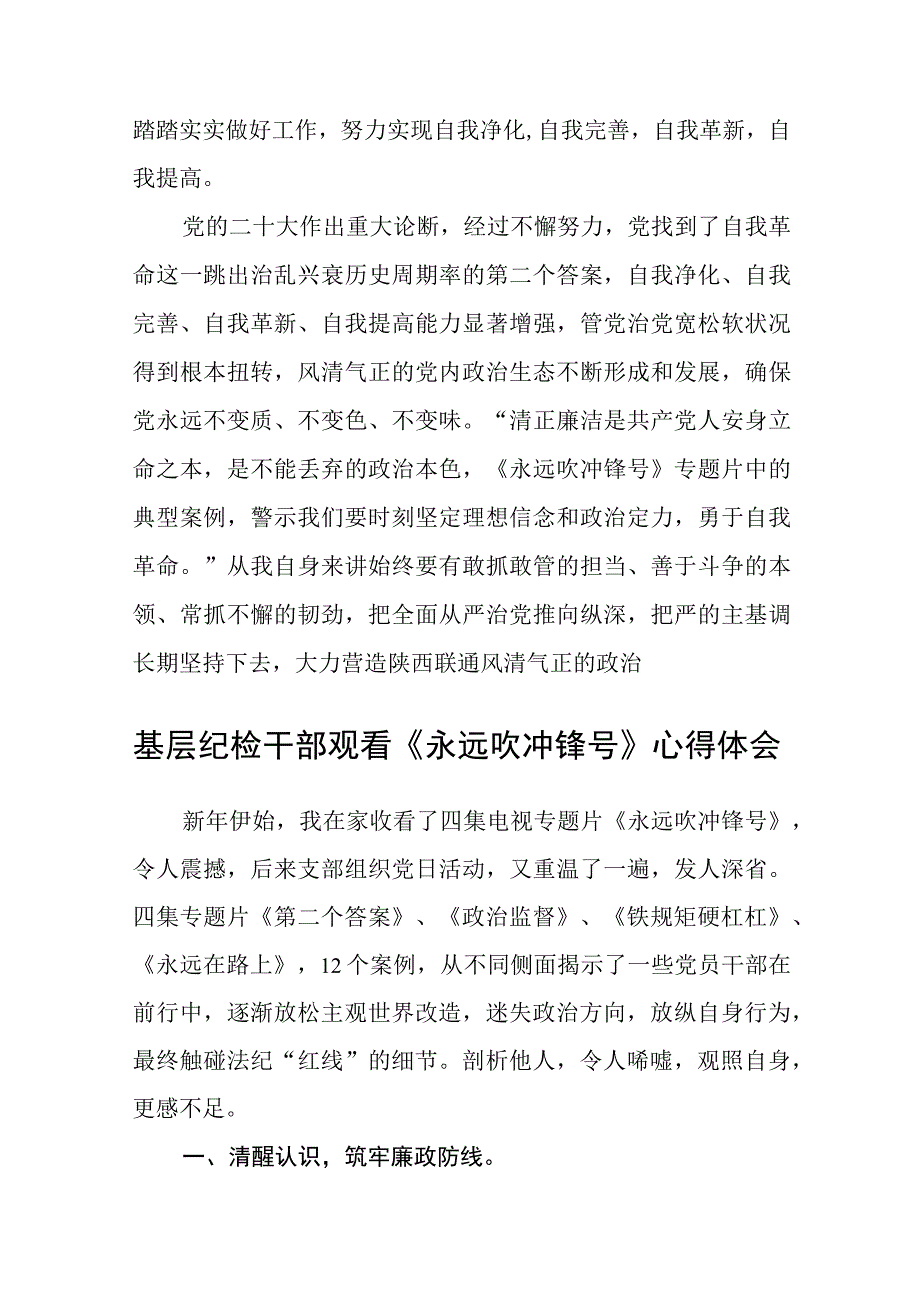 踏踏实实做好工作，努力实现自我净化,自我完善，自我革新，自我提高。

党的二十大作出重大论断，经过不懈努力，党找到了自我革命这一跳出治乱兴衰历史周期率的第二个答案，自我净化、自我完善、自我革新、自我提高能力显著增强，管党治党宽松软状况得到根本扭转，风清气正的党内政治生态不断形成和发展，确保党永远不变质、不变色、不变味。“清正廉洁是共产党人安身立命之本，是不能丢弃的政治本色，《永远吹冲锋号》专题片中的典型案例，警示我们要时刻坚定理想信念和政治定力，勇于自我革命。”从我自身来讲始终要有敢抓敢管的担当、善于斗争的本领、常抓不懈的韧劲，把全面从严治党推向纵深，把严的主基调长期坚持下去，大力营造陕西联通风清气正的政治

基层纪检干部观看《永远吹冲锋号》心得体会

新年伊始，我在家收看了四集电视专题片《永远吹冲锋号》，令人震撼，后来支部组织党日活动，又重温了一遍，发人深省。四集专题片《第二个答案》、《政治监督》、《铁规矩硬杠杠》、《永远在路上》，12个案例，从不同侧面揭示了一些党员干部在前行中，逐渐放松主观世界改造，迷失政治方向，放纵自身行为，最终触碰法纪“红线”的细节。剖析他人，令人唏嘘，观照自身，更感不足。

一、清醒认识，筑牢廉政防线。